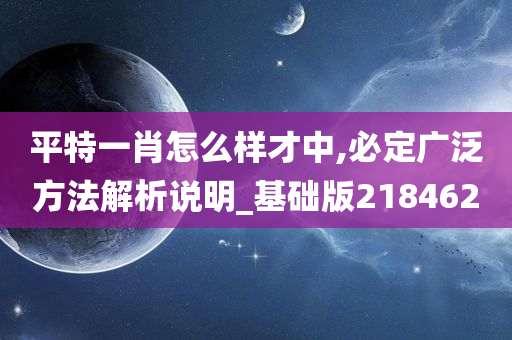 平特一肖怎么样才中,必定广泛方法解析说明_基础版218462